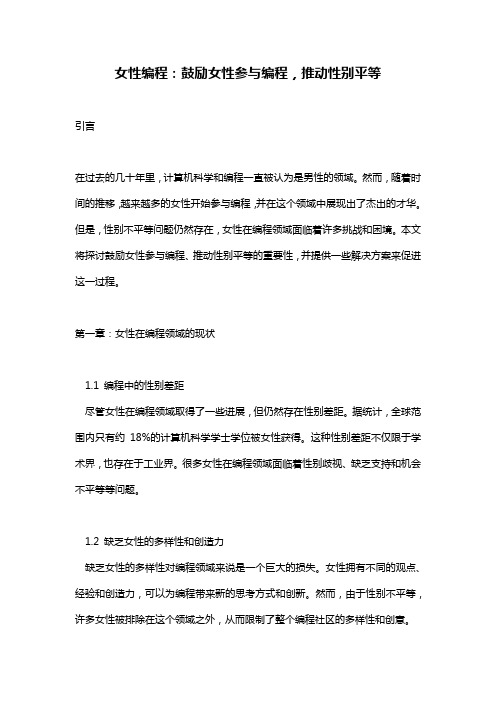 女性编程：鼓励女性参与编程，推动性别平等

引言

在过去的几十年里，计算机科学和编程一直被认为是男性的领域。然而，随着时间的推移，越来越多的女性开始参与编程，并在这个领域中展现出了杰出的才华。但是，性别不平等问题仍然存在，女性在编程领域面临着许多挑战和困境。本文将探讨鼓励女性参与编程、推动性别平等的重要性，并提供一些解决方案来促进这一过程。

第一章：女性在编程领域的现状

1.1 编程中的性别差距

尽管女性在编程领域取得了一些进展，但仍然存在性别差距。据统计，全球范围内只有约 18%的计算机科学学士学位被女性获得。这种性别差距不仅限于学术界，也存在于工业界。很多女性在编程领域面临着性别歧视、缺乏支持和机会不平等等问题。

1.2 缺乏女性的多样性和创造力

缺乏女性的多样性对编程领域来说是一个巨大的损失。女性拥有不同的观点、经验和创造力，可以为编程带来新的思考方式和创新。然而，由于性别不平等，许多女性被排除在这个领域之外，从而限制了整个编程社区的多样性和创意。